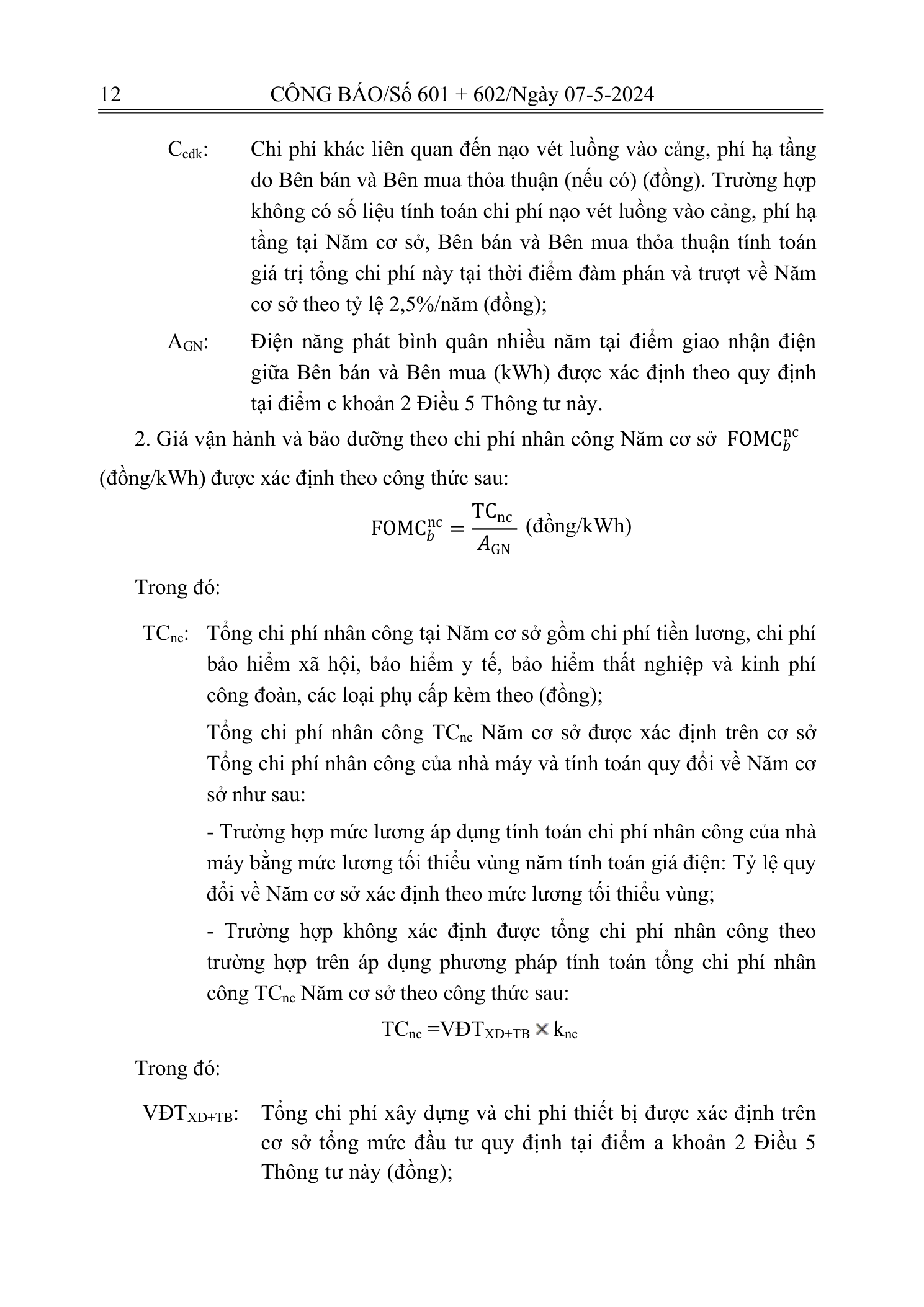 12 CÔNG BÁO/Số 601 + 602/Ngày 07-5-2024

$C_{cdk}$: Chi phí khác liên quan đến nạo vét luồng vào cảng, phí hạ tầng do Bên bán và Bên mua thỏa thuận (nếu có) (đồng). Trường hợp không có số liệu tính toán chi phí nạo vét luồng vào cảng, phí hạ tầng tại Năm cơ sở, Bên bán và Bên mua thỏa thuận tính toán giá trị tổng chi phí này tại thời điểm đàm phán và trượt về Năm cơ sở theo tỷ lệ 2,5%/năm (đồng);

$A_{GN}$: Điện năng phát bình quân nhiều năm tại điểm giao nhận điện giữa Bên bán và Bên mua (kWh) được xác định theo quy định tại điểm c khoản 2 Điều 5 Thông tư này.

2. Giá vận hành và bảo dưỡng theo chi phí nhân công Năm cơ sở $FOMC_b^{nc}$ (đồng/kWh) được xác định theo công thức sau:

$FOMC_b^{nc} = \frac{TC_{nc}}{A_{GN}}$ (đồng/kWh)

Trong đó:

$TC_{nc}$: Tổng chi phí nhân công tại Năm cơ sở gồm chi phí tiền lương, chi phí bảo hiểm xã hội, bảo hiểm y tế, bảo hiểm thất nghiệp và kinh phí công đoàn, các loại phụ cấp kèm theo (đồng);

Tổng chi phí nhân công $TC_{nc}$ Năm cơ sở được xác định trên cơ sở Tổng chi phí nhân công của nhà máy và tính toán quy đổi về Năm cơ sở như sau:

- Trường hợp mức lương áp dụng tính toán chi phí nhân công của nhà máy bằng mức lương tối thiểu vùng năm tính toán giá điện: Tỷ lệ quy đổi về Năm cơ sở xác định theo mức lương tối thiểu vùng;

- Trường hợp không xác định được tổng chi phí nhân công theo trường hợp trên áp dụng phương pháp tính toán tổng chi phí nhân công $TC_{nc}$ Năm cơ sở theo công thức sau:

$TC_{nc} = VĐT_{XD+TB} \times k_{nc}$

Trong đó:

$VĐT_{XD+TB}$: Tổng chi phí xây dựng và chi phí thiết bị được xác định trên cơ sở tổng mức đầu tư quy định tại điểm a khoản 2 Điều 5 Thông tư này (đồng);